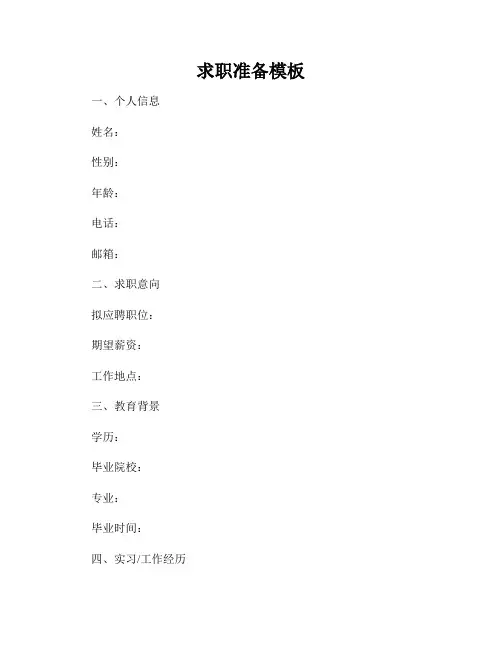 求职准备模板

一、个人信息

姓名：

性别：

年龄：

电话：

邮箱：

二、求职意向

拟应聘职位：

期望薪资：

工作地点：

三、教育背景

学历：

毕业院校：

专业：

毕业时间：

四、实习/工作经历